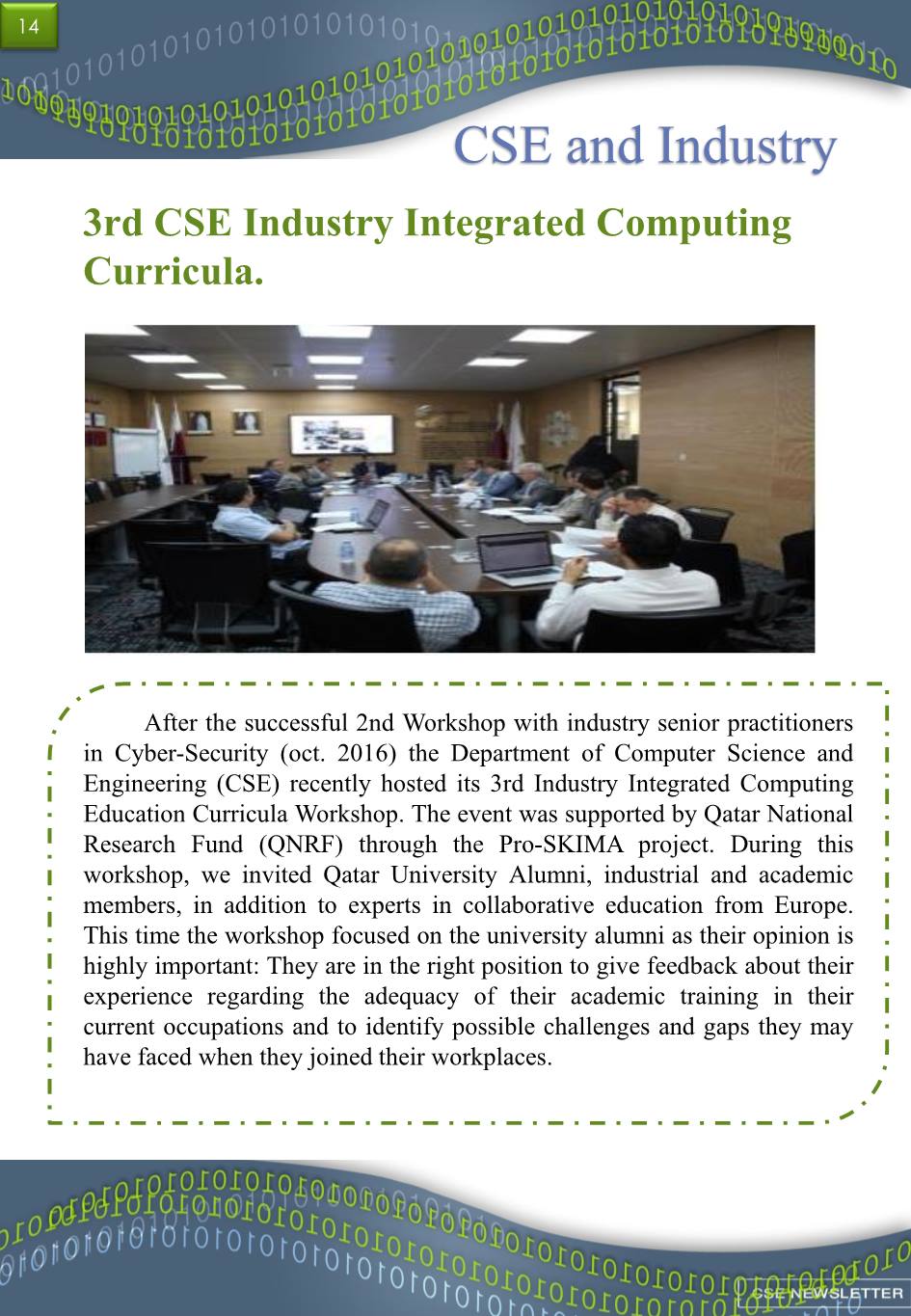 14

CSE and Industry

3rd CSE Industry Integrated Computing Curricula.

After the successful 2nd Workshop with industry senior practitioners in Cyber-Security (oct. 2016) the Department of Computer Science and Engineering (CSE) recently hosted its 3rd Industry Integrated Computing Education Curricula Workshop. The event was supported by Qatar National Research Fund (QNRF) through the Pro-SKIMA project. During this workshop, we invited Qatar University Alumni, industrial and academic members, in addition to experts in collaborative education from Europe. This time the workshop focused on the university alumni as their opinion is highly important: They are in the right position to give feedback about their experience regarding the adequacy of their academic training in their current occupations and to identify possible challenges and gaps they may have faced when they joined their workplaces.

CSE NEWSLETTER